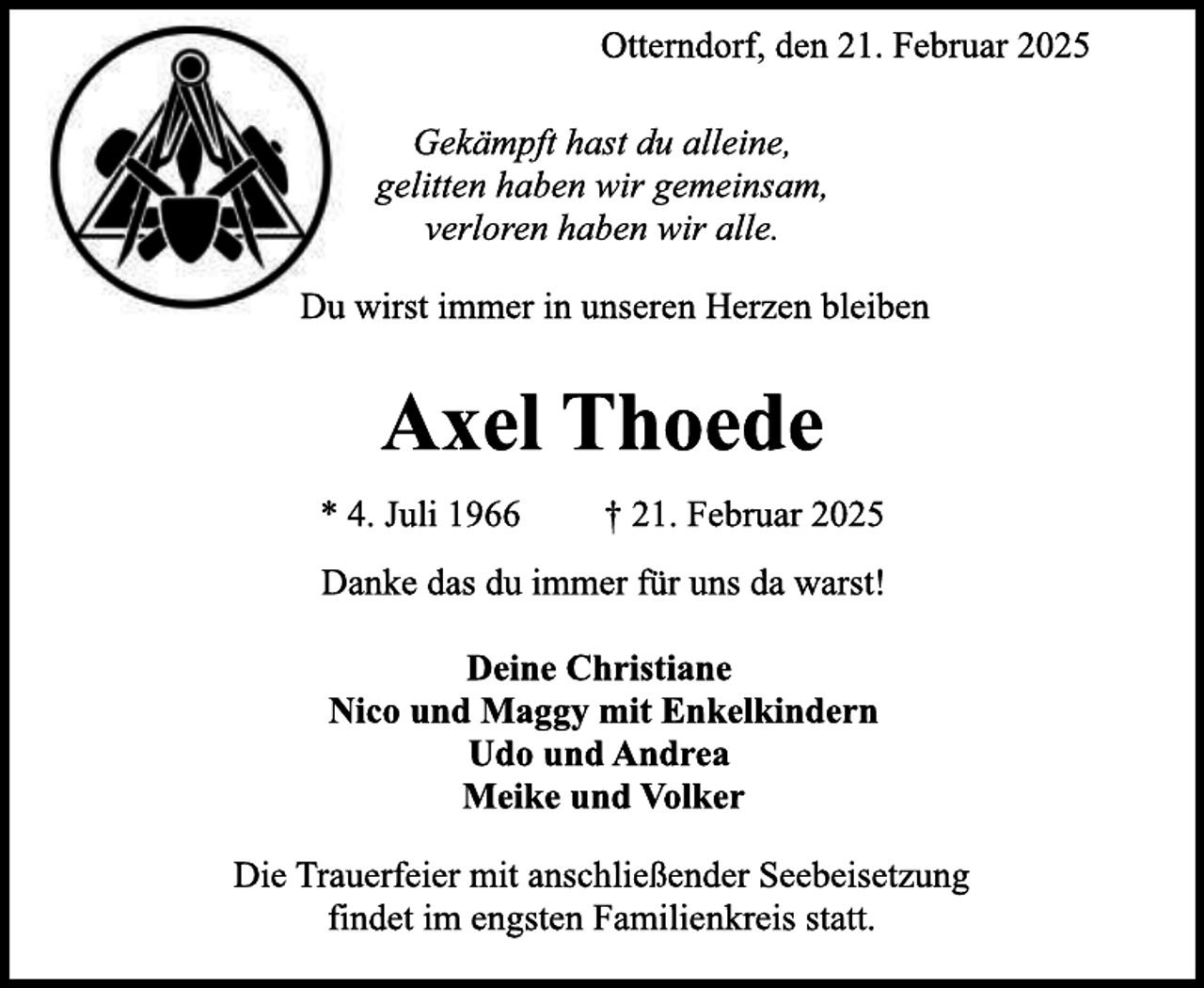 Otterndorf, den 21. Februar 2025

Gekämpft hast du alleine,
gelitten haben wir gemeinsam,
verloren haben wir alle.

Du wirst immer in unseren Herzen bleiben

Axel Thoede

* 4. Juli 1966 † 21. Februar 2025

Danke das du immer für uns da warst!

Deine Christiane
Nico und Maggy mit Enkelkindern
Udo und Andrea
Meike und Volker

Die Trauerfeier mit anschließender Seebeisetzung findet im engsten Familienkreis statt.